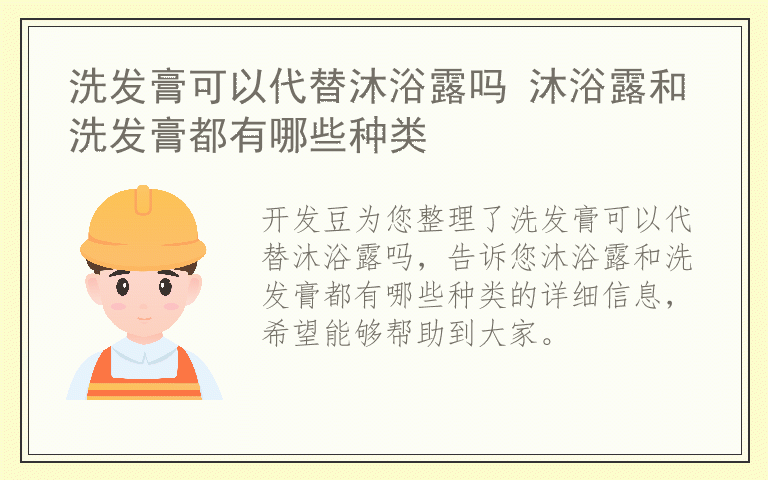 洗发膏可以代替沐浴露吗 沐浴露和洗发膏都有哪些种类

开发豆为您整理了洗发膏可以代替沐浴露吗，告诉您沐浴露和洗发膏都有哪些种类的详细信息，希望能够帮助到大家。